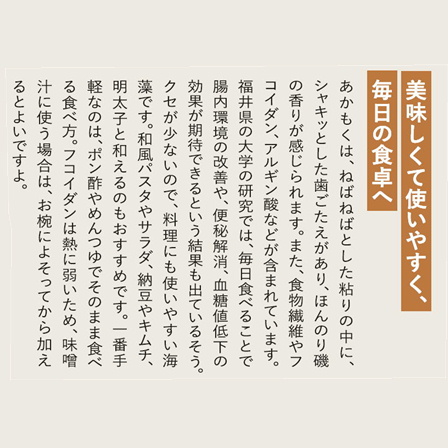 美味しくて使いやすく、
毎日の食卓へ

あかもくは、ねばねばとした粘りの中に、シャキッとした歯ごたえがあり、ほんのり磯の香りが感じられます。また、食物繊維やフコイダン、アルギン酸などが含まれています。福井県の大学の研究では、毎日食べることで腸内環境の改善や、便秘解消、血糖値低下の効果が期待できるという結果も出ているそう。クセが少ないので、料理にも使いやすい海藻です。和風パスタやサラダ、納豆やキムチ、明太子と和えるのもおすすめです。一番手軽なのは、ポン酢やめんつゆでそのまま食べる食べ方。フコイダンは熱に弱いため、味噌汁に使う場合は、お椀によそってから加えるとよいですよ。